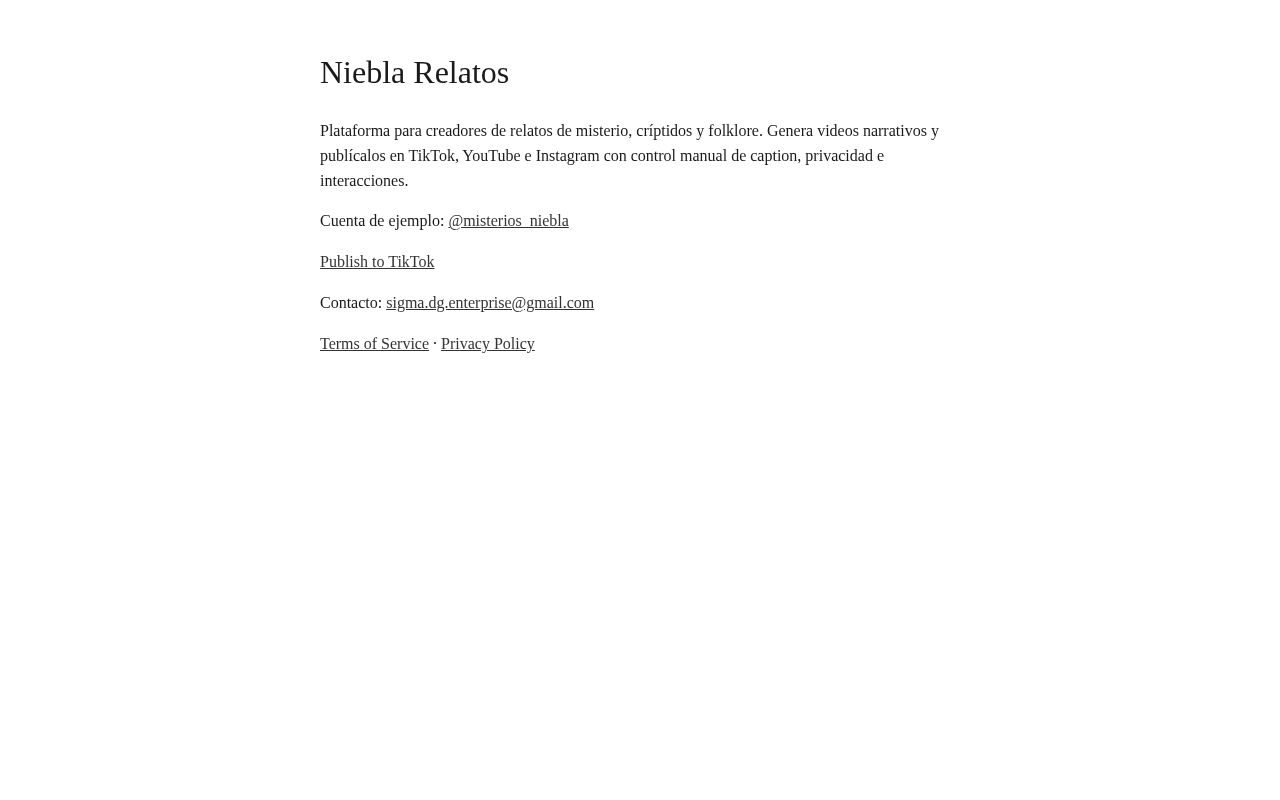 Niebla Relatos

Plataforma para creadores de relatos de misterio, críptidos y folklore. Genera videos narrativos y publícalos en TikTok, YouTube e Instagram con control manual de caption, privacidad e interacciones.

Cuenta de ejemplo: @misterios_niebla

Publish to TikTok

Contacto: sigma.dg.enterprise@gmail.com

Terms of Service · Privacy Policy